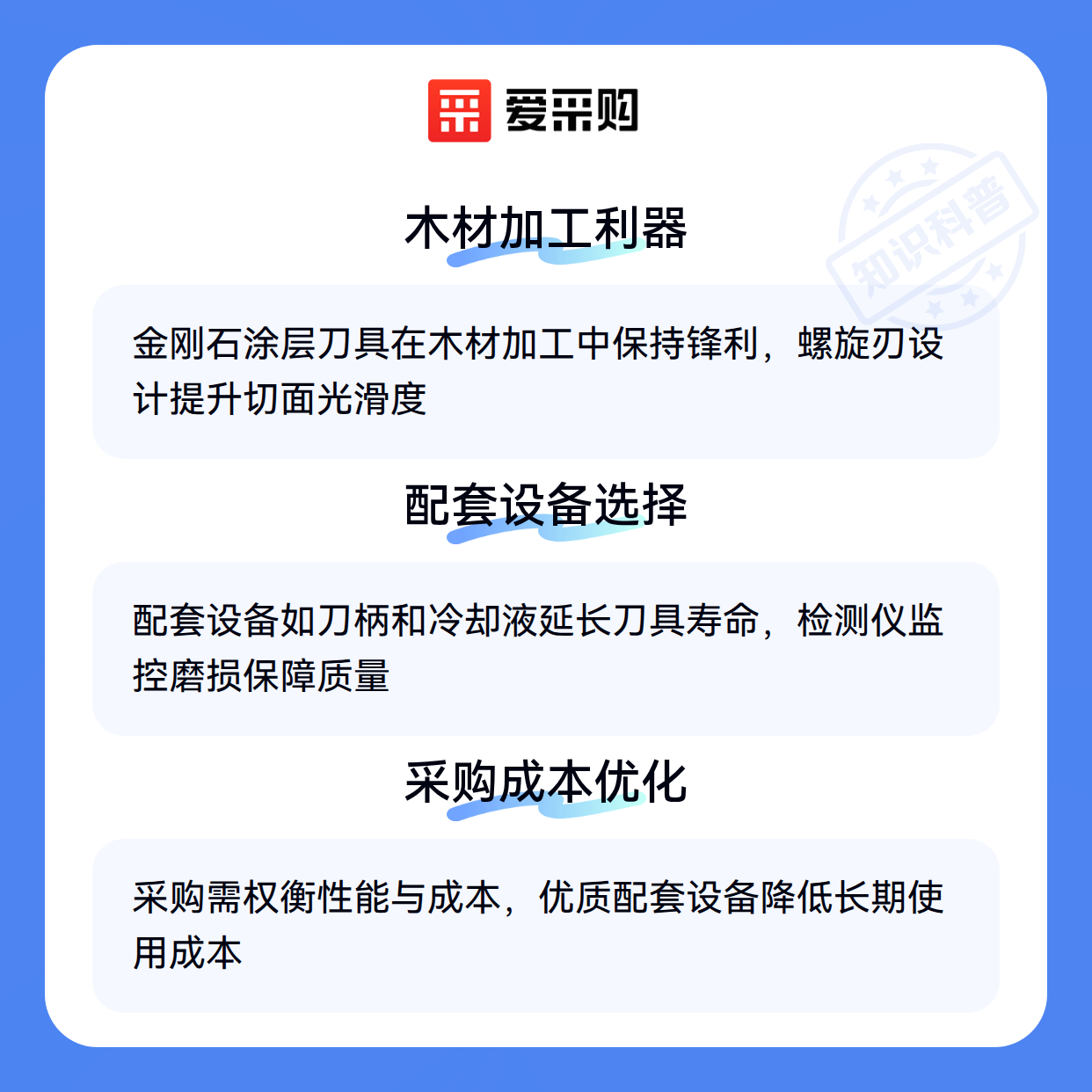 爱采购

木材加工利器

金刚石涂层刀具在木材加工中保持锋利，螺旋刃设计提升切面光滑度

配套设备选择

配套设备如刀柄和冷却液延长刀具寿命，检测仪监控磨损保障质量

采购成本优化

采购需权衡性能与成本，优质配套设备降低长期使用成本

知识科普